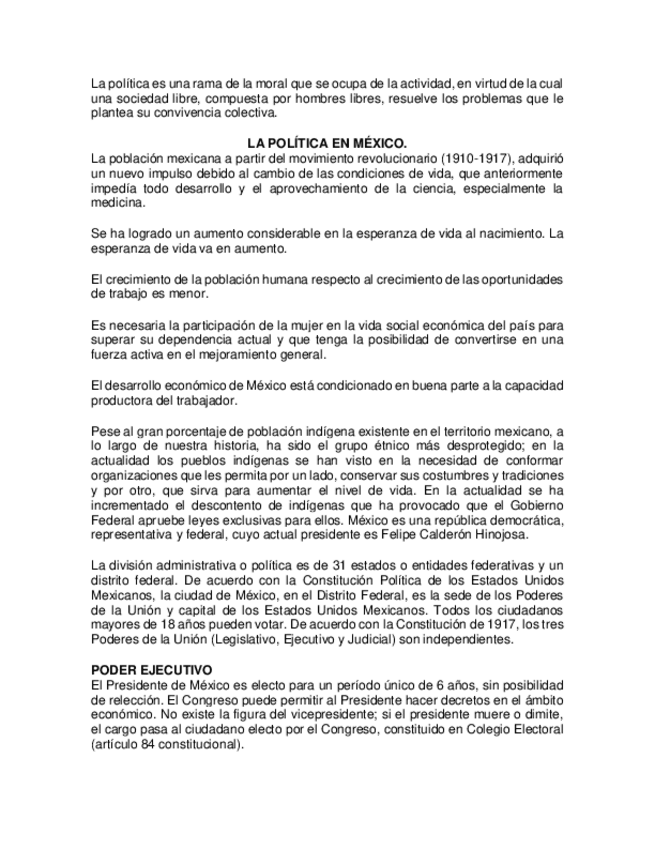 La política es una rama de la moral que se ocupa de la actividad, en virtud de la cual una sociedad libre, compuesta por hombres libres, resuelve los problemas que le plantea su convivencia colectiva.

LA POLÍTICA EN MÉXICO.

La población mexicana a partir del movimiento revolucionario (1910-1917), adquirió un nuevo impulso debido al cambio de las condiciones de vida, que anteriormente impedía todo desarrollo y el aprovechamiento de la ciencia, especialmente la medicina.

Se ha logrado un aumento considerable en la esperanza de vida al nacimiento. La esperanza de vida va en aumento.

El crecimiento de la población humana respecto al crecimiento de las oportunidades de trabajo es menor.

Es necesaria la participación de la mujer en la vida social económica del país para superar su dependencia actual y que tenga la posibilidad de convertirse en una fuerza activa en el mejoramiento general.

El desarrollo económico de México está condicionado en buena parte a la capacidad productora del trabajador.

Pese al gran porcentaje de población indígena existente en el territorio mexicano, a lo largo de nuestra historia, ha sido el grupo étnico más desprotegido; en la actualidad los pueblos indígenas se han visto en la necesidad de conformar organizaciones que les permita por un lado, conservar sus costumbres y tradiciones y por otro, que sirva para aumentar el nivel de vida. En la actualidad se ha incrementado el descontento de indígenas que ha provocado que el Gobierno Federal apruebe leyes exclusivas para ellos. México es una república democrática, representativa y federal, cuyo actual presidente es Felipe Calderón Hinojosa.

La división administrativa o política es de 31 estados o entidades federativas y un distrito federal. De acuerdo con la Constitución Política de los Estados Unidos Mexicanos, la ciudad de México, en el Distrito Federal, es la sede de los Poderes de la Unión y capital de los Estados Unidos Mexicanos. Todos los ciudadanos mayores de 18 años pueden votar. De acuerdo con la Constitución de 1917, los tres Poderes de la Unión (Legislativo, Ejecutivo y Judicial) son independientes.

PODER EJECUTIVO

El Presidente de México es electo para un período único de 6 años, sin posibilidad de relección. El Congreso puede permitir al Presidente hacer decretos en el ámbito económico. No existe la figura del vicepresidente; si el presidente muere o dimite, el cargo pasa al ciudadano electo por el Congreso, constituido en Colegio Electoral (artículo 84 constitucional).